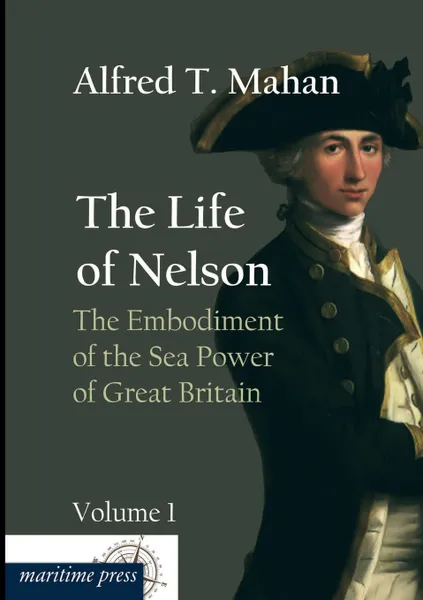 Alfred T. Mahan

The Life of Nelson

The Embodiment of the Sea Power of Great Britain

Volume 1

maritime press